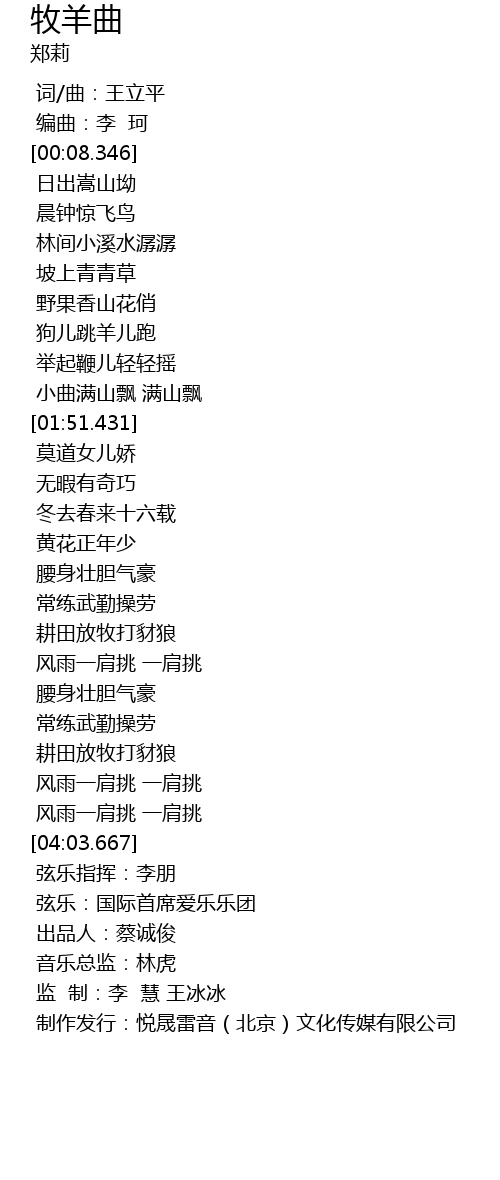 牧羊曲
郑莉

词/曲：王立平
编曲：李 珂
[00:08.346]
日出嵩山坳
晨钟惊飞鸟
林间小溪水潺潺
坡上青青草
野果香山花俏
狗儿跳羊儿跑
举起鞭儿轻轻摇
小曲满山飘 满山飘
[01:51.431]
莫道女儿娇
无暇有奇巧
冬去春来十六载
黄花正年少
腰身壮胆气豪
常练武勤操劳
耕田放牧打豺狼
风雨一肩挑 一肩挑
腰身壮胆气豪
常练武勤操劳
耕田放牧打豺狼
风雨一肩挑 一肩挑
风雨一肩挑 一肩挑
[04:03.667]
弦乐指挥：李朋
弦乐：国际首席爱乐乐团
出品人：蔡诚俊
音乐总监：林虎
监 制：李 慧 王冰冰
制作发行：悦晟雷音（北京）文化传媒有限公司